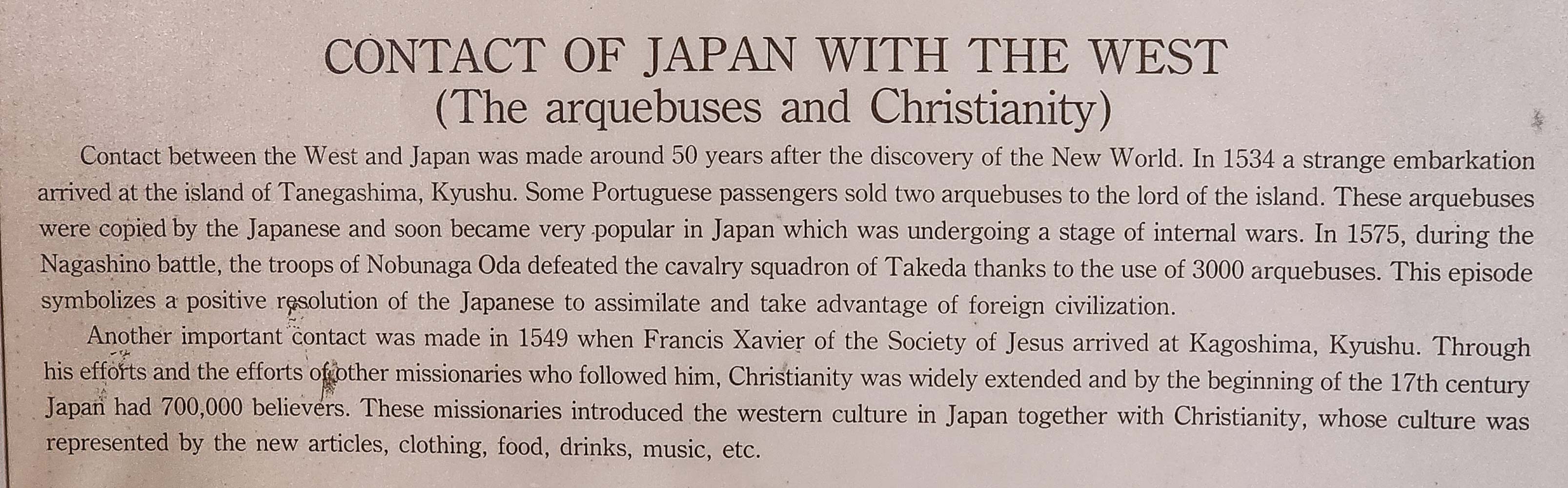 CONTACT OF JAPAN WITH THE WEST
(The arquebuses and Christianity)

Contact between the West and Japan was made around 50 years after the discovery of the New World. In 1534 a strange embarkation arrived at the island of Tanegashima, Kyushu. Some Portuguese passengers sold two arquebuses to the lord of the island. These arquebuses were copied by the Japanese and soon became very popular in Japan which was undergoing a stage of internal wars. In 1575, during the Nagashino battle, the troops of Nobunaga Oda defeated the cavalry squadron of Takeda thanks to the use of 3000 arquebuses. This episode symbolizes a positive resolution of the Japanese to assimilate and take advantage of foreign civilization.

Another important contact was made in 1549 when Francis Xavier of the Society of Jesus arrived at Kagoshima, Kyushu. Through his efforts and the efforts of other missionaries who followed him, Christianity was widely extended and by the beginning of the 17th century Japan had 700,000 believers. These missionaries introduced the western culture in Japan together with Christianity, whose culture was represented by the new articles, clothing, food, drinks, music, etc.